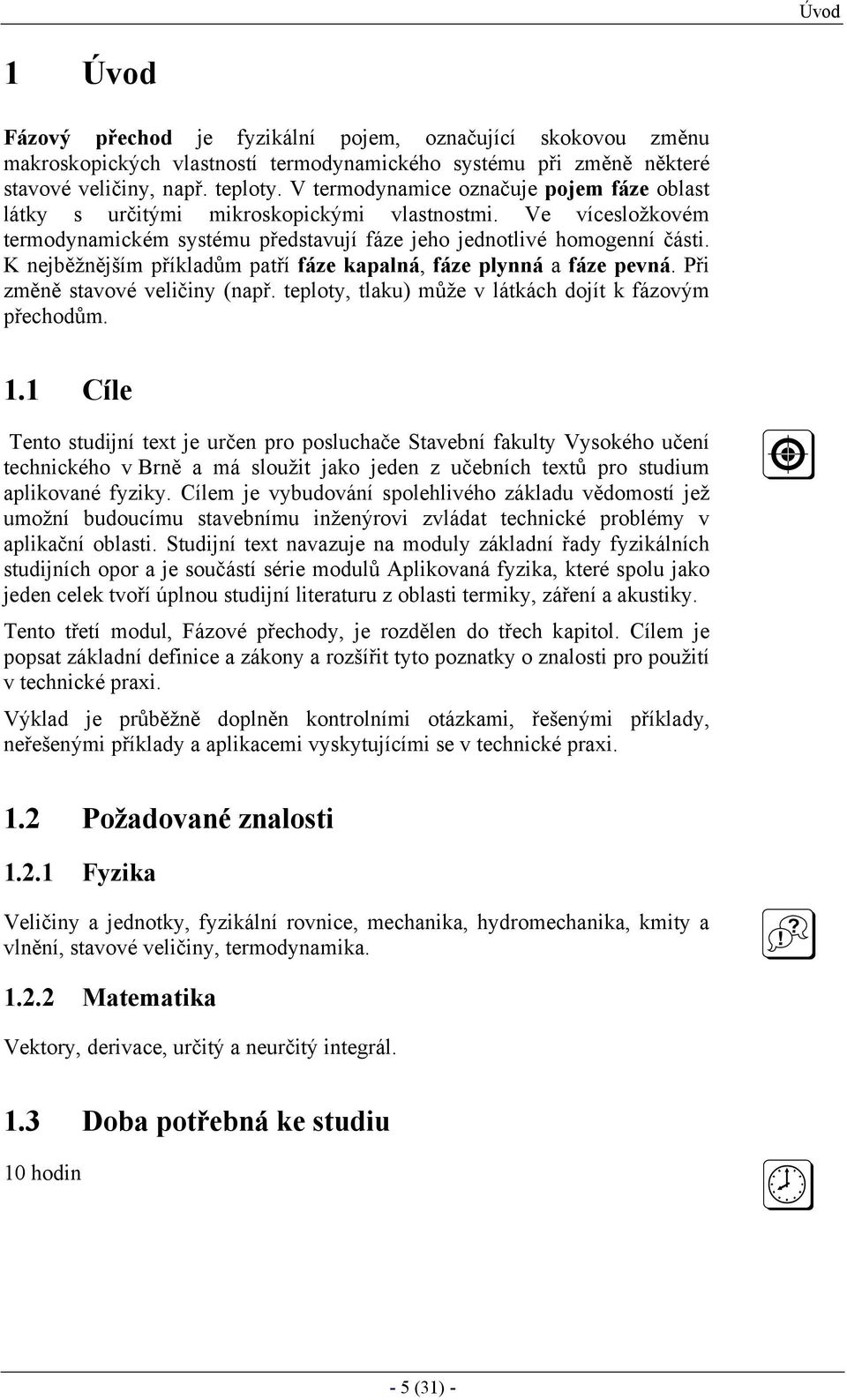 Úvod

1 Úvod

Fázový přechod je fyzikální pojem, označující skokovou změnu makroskopických vlastností termodynamického systému při změně některé stavové veličiny, např. teploty. V termodynamice označuje pojem fáze oblast látky s určitými mikroskopickými vlastnostmi. Ve vícesložkovém termodynamickém systému představují fáze jeho jednotlivé homogenní části. K nejběžnějším příkladům patří fáze kapalná, fáze plynná a fáze pevná. Při změně stavové veličiny (např. teploty, tlaku) může v látkách dojít k fázovým přechodům.

1.1 Cíle

Tento studijní text je určen pro posluchače Stavební fakulty Vysokého učení technického v Brně a má sloužit jako jeden z učebních textů pro studium aplikované fyziky. Cílem je vybudování spolehlivého základu vědomostí jež umožní budoucímu stavebnímu inženýrovi zvládat technické problémy v aplikační oblasti. Studijní text navazuje na moduly základní řady fyzikálních studijních opor a je součástí série modulů Aplikovaná fyzika, které spolu jako jeden celek tvoří úplnou studijní literaturu z oblasti termiky, záření a akustiky.

Tento třetí modul, Fázové přechody, je rozdělen do třech kapitol. Cílem je popsat základní definice a zákony a rozšířit tyto poznatky o znalosti pro použití v technické praxi.

Výklad je průběžně doplněn kontrolními otázkami, řešenými příklady, neřešenými příklady a aplikacemi vyskytujícími se v technické praxi.

1.2 Požadované znalosti

1.2.1 Fyzika

Veličiny a jednotky, fyzikální rovnice, mechanika, hydromechanika, kmity a vlnění, stavové veličiny, termodynamika.

1.2.2 Matematika

Vektory, derivace, určitý a neurčitý integrál.

1.3 Doba potřebná ke studiu

10 hodin

- 5 (31) -